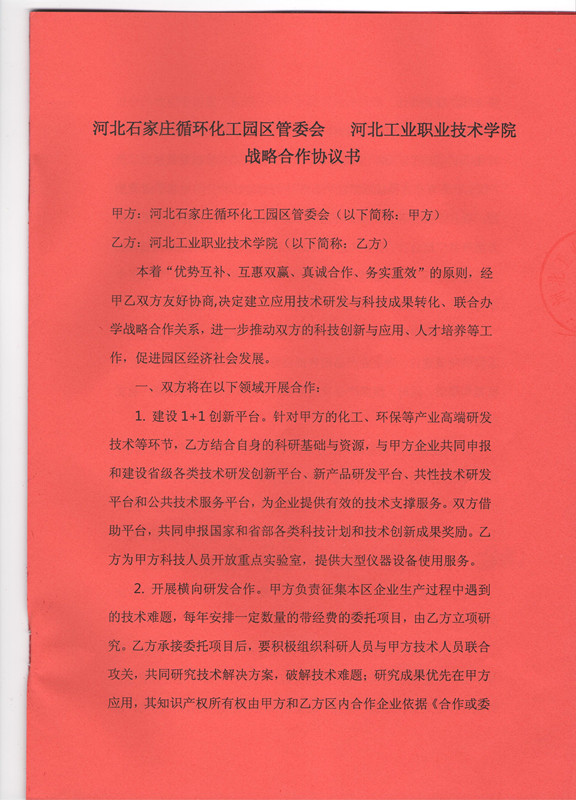 河北石家庄循环化工园区管委会　　河北工业职业技术学院
战略合作协议书

甲方：河北石家庄循环化工园区管委会（以下简称：甲方）

乙方：河北工业职业技术学院（以下简称：乙方）

本着“优势互补、互惠双赢、真诚合作、务实重效”的原则，经甲乙双方友好协商,决定建立应用技术研发与科技成果转化、联合办学战略合作关系，进一步推动双方的科技创新与应用、人才培养等工作，促进园区经济社会发展。

一、双方将在以下领域开展合作：

1. 建设 1+1 创新平台。针对甲方的化工、环保等产业高端研发技术等环节，乙方结合自身的科研基础与资源，与甲方企业共同申报和建设省级各类技术研发创新平台、新产品研发平台、共性技术研发平台和公共技术服务平台，为企业提供有效的技术支撑服务。双方借助平台，共同申报国家和省部各类科技计划和技术创新成果奖励。乙方为甲方科技人员开放重点实验室，提供大型仪器设备使用服务。

2. 开展横向研发合作。甲方负责征集本区企业生产过程中遇到的技术难题，每年安排一定数量的带经费的委托项目，由乙方立项研究。乙方承接委托项目后，要积极组织科研人员与甲方技术人员联合攻关，共同研究技术解决方案，破解技术难题；研究成果优先在甲方应用，其知识产权所有权由甲方和乙方区内合作企业依据《合作或委